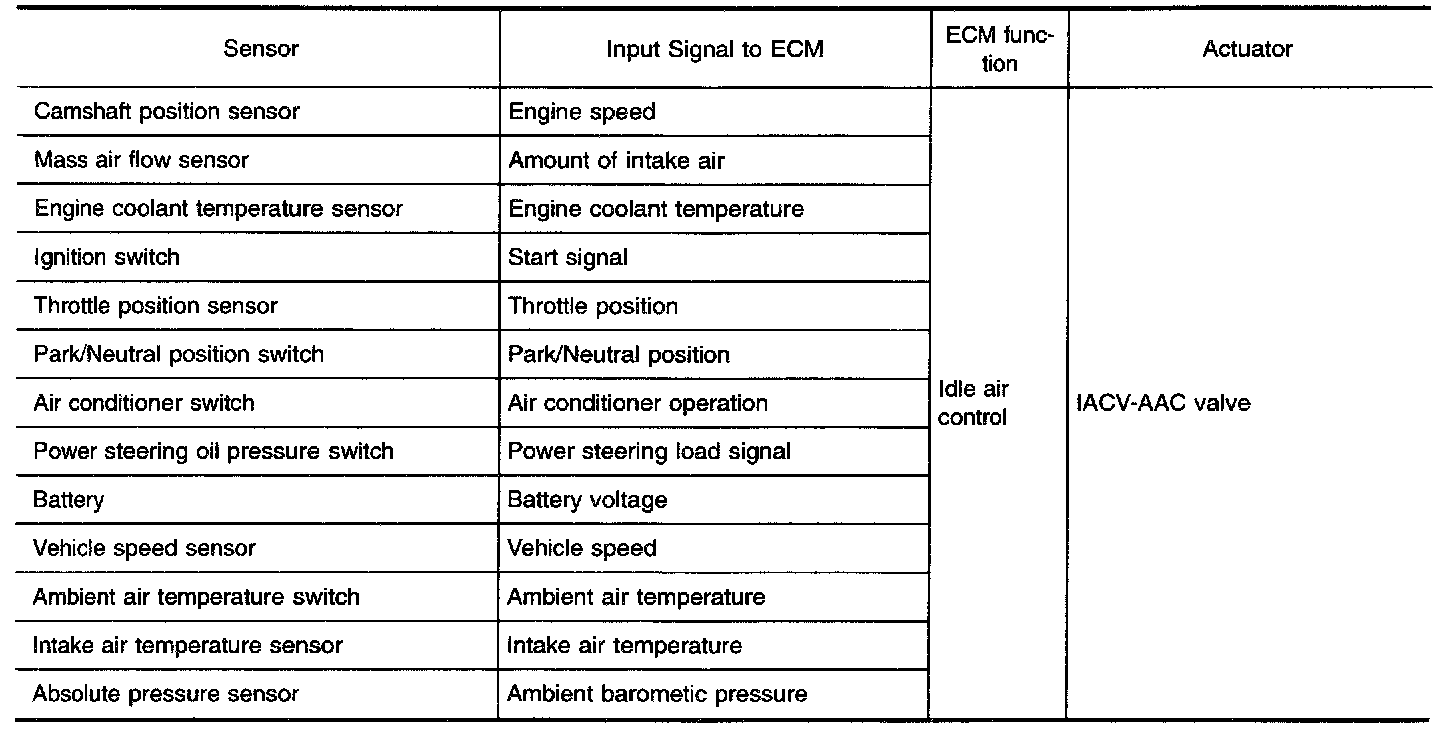 | Sensor | Input Signal to ECM | ECM function | Actuator |
|---|---|---|---|
| Camshaft position sensor | Engine speed | Idle air control | IACV-AAC valve |
| Mass air flow sensor | Amount of intake air | | |
| Engine coolant temperature sensor | Engine coolant temperature | | |
| Ignition switch | Start signal | | |
| Throttle position sensor | Throttle position | | |
| Park/Neutral position switch | Park/Neutral position | | |
| Air conditioner switch | Air conditioner operation | | |
| Power steering oil pressure switch | Power steering load signal | | |
| Battery | Battery voltage | | |
| Vehicle speed sensor | Vehicle speed | | |
| Ambient air temperature switch | Ambient air temperature | | |
| Intake air temperature sensor | Intake air temperature | | |
| Absolute pressure sensor | Ambient barometic pressure | | |